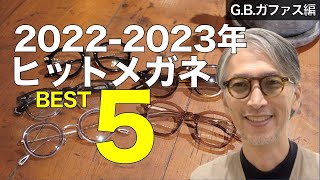 G.B.ガファス編

2022-2023年
ヒットメガネ

BEST 5